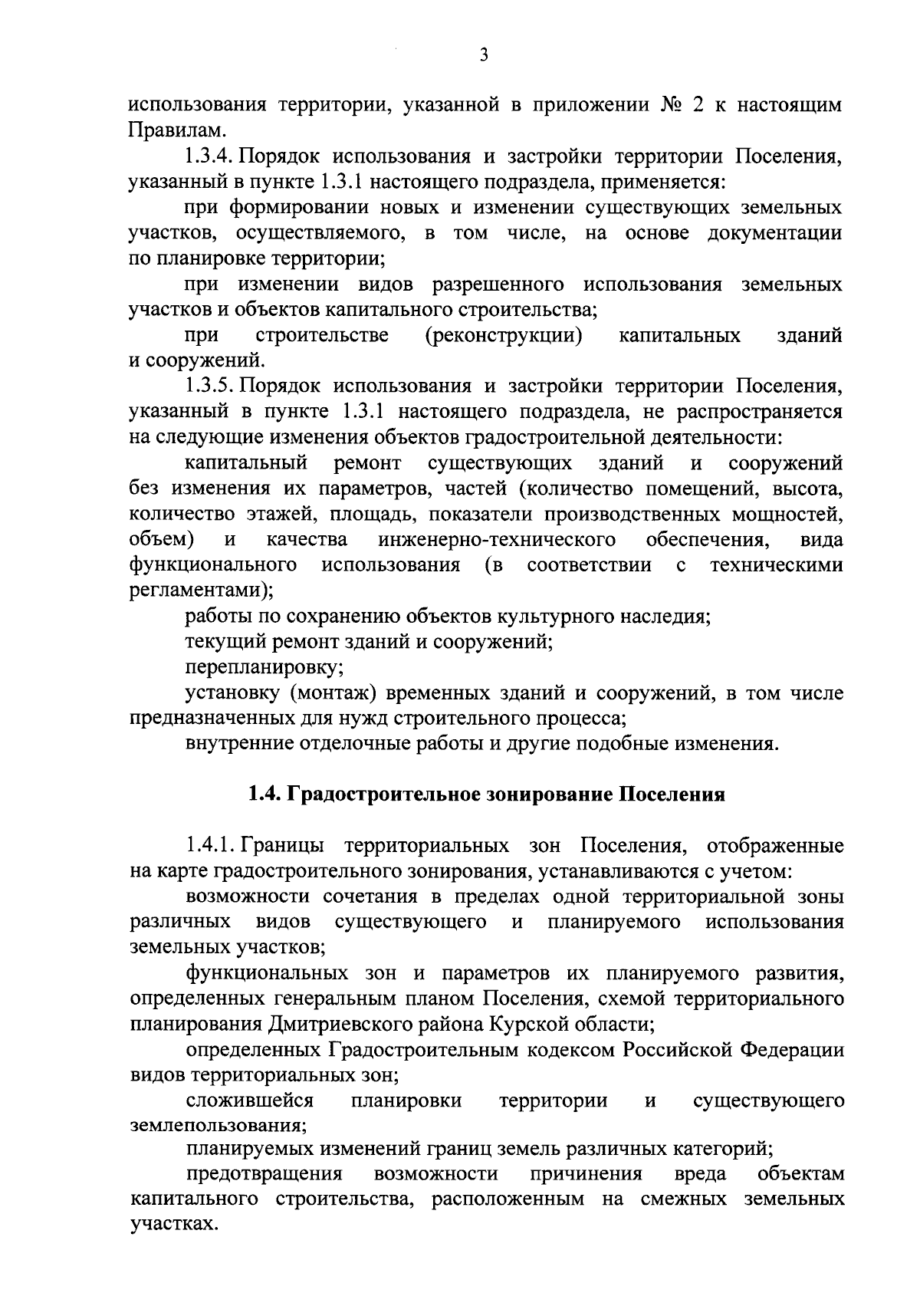 3

использования территории, указанной в приложении № 2 к настоящим Правилам.

1.3.4. Порядок использования и застройки территории Поселения, указанный в пункте 1.3.1 настоящего подраздела, применяется:

при формировании новых и изменении существующих земельных участков, осуществляемого, в том числе, на основе документации по планировке территории;

при изменении видов разрешенного использования земельных участков и объектов капитального строительства;

при строительстве (реконструкции) капитальных зданий и сооружений.

1.3.5. Порядок использования и застройки территории Поселения, указанный в пункте 1.3.1 настоящего подраздела, не распространяется на следующие изменения объектов градостроительной деятельности:

капитальный ремонт существующих зданий и сооружений без изменения их параметров, частей (количество помещений, высота, количество этажей, площадь, показатели производственных мощностей, объем) и качества инженерно-технического обеспечения, вида функционального использования (в соответствии с техническими регламентами);

работы по сохранению объектов культурного наследия;

текущий ремонт зданий и сооружений;

перепланировку;

установку (монтаж) временных зданий и сооружений, в том числе предназначенных для нужд строительного процесса;

внутренние отделочные работы и другие подобные изменения.

1.4. Градостроительное зонирование Поселения

1.4.1. Границы территориальных зон Поселения, отображенные на карте градостроительного зонирования, устанавливаются с учетом:

возможности сочетания в пределах одной территориальной зоны различных видов существующего и планируемого использования земельных участков;

функциональных зон и параметров их планируемого развития, определенных генеральным планом Поселения, схемой территориального планирования Дмитриевского района Курской области;

определенных Градостроительным кодексом Российской Федерации видов территориальных зон;

сложившейся планировки территории и существующего землепользования;

планируемых изменений границ земель различных категорий;

предотвращения возможности причинения вреда объектам капитального строительства, расположенным на смежных земельных участках.